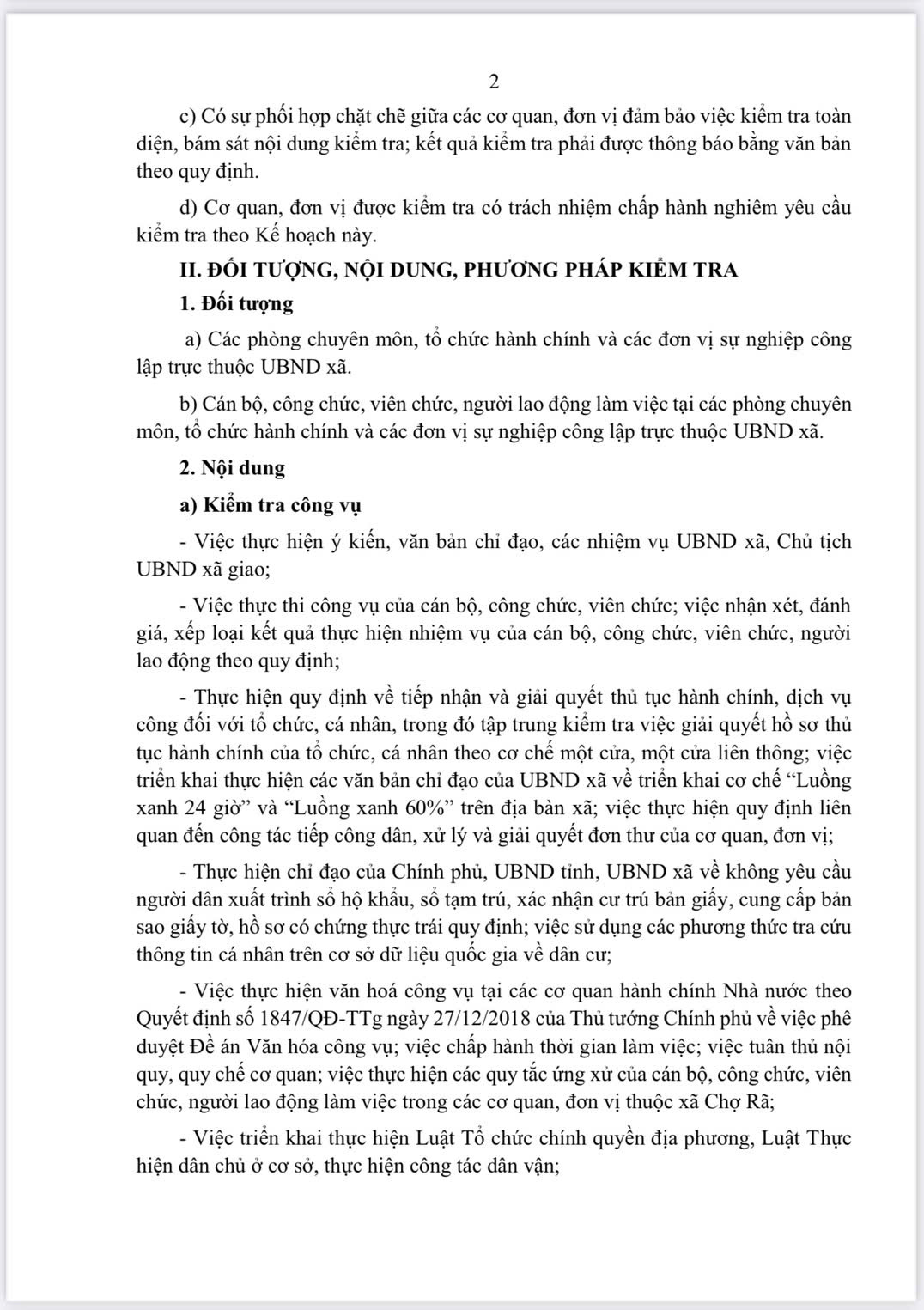 2

c) Có sự phối hợp chặt chẽ giữa các cơ quan, đơn vị đảm bảo việc kiểm tra toàn diện, bám sát nội dung kiểm tra; kết quả kiểm tra phải được thông báo bằng văn bản theo quy định.

d) Cơ quan, đơn vị được kiểm tra có trách nhiệm chấp hành nghiêm yêu cầu kiểm tra theo Kế hoạch này.

II. ĐỐI TƯỢNG, NỘI DUNG, PHƯƠNG PHÁP KIỂM TRA

1. Đối tượng

a) Các phòng chuyên môn, tổ chức hành chính và các đơn vị sự nghiệp công lập trực thuộc UBND xã.

b) Cán bộ, công chức, viên chức, người lao động làm việc tại các phòng chuyên môn, tổ chức hành chính và các đơn vị sự nghiệp công lập trực thuộc UBND xã.

2. Nội dung

a) Kiểm tra công vụ

- Việc thực hiện ý kiến, văn bản chỉ đạo, các nhiệm vụ UBND xã, Chủ tịch UBND xã giao;

- Việc thực thi công vụ của cán bộ, công chức, viên chức; việc nhận xét, đánh giá, xếp loại kết quả thực hiện nhiệm vụ của cán bộ, công chức, viên chức, người lao động theo quy định;

- Thực hiện quy định về tiếp nhận và giải quyết thủ tục hành chính, dịch vụ công đối với tổ chức, cá nhân, trong đó tập trung kiểm tra việc giải quyết hồ sơ thủ tục hành chính của tổ chức, cá nhân theo cơ chế một cửa, một cửa liên thông; việc triển khai thực hiện các văn bản chỉ đạo của UBND xã về triển khai cơ chế “Luồng xanh 24 giờ” và “Luồng xanh 60%” trên địa bàn xã; việc thực hiện quy định liên quan đến công tác tiếp công dân, xử lý và giải quyết đơn thư của cơ quan, đơn vị;

- Thực hiện chỉ đạo của Chính phủ, UBND tỉnh, UBND xã về không yêu cầu người dân xuất trình sổ hộ khẩu, sổ tạm trú, xác nhận cư trú bản giấy, cung cấp bản sao giấy tờ, hồ sơ có chứng thực trái quy định; việc sử dụng các phương thức tra cứu thông tin cá nhân trên cơ sở dữ liệu quốc gia về dân cư;

- Việc thực hiện văn hoá công vụ tại các cơ quan hành chính Nhà nước theo Quyết định số 1847/QĐ-TTg ngày 27/12/2018 của Thủ tướng Chính phủ về việc phê duyệt Đề án Văn hóa công vụ; việc chấp hành thời gian làm việc; việc tuân thủ nội quy, quy chế cơ quan; việc thực hiện các quy tắc ứng xử của cán bộ, công chức, viên chức, người lao động làm việc trong các cơ quan, đơn vị thuộc xã Chợ Rã;

- Việc triển khai thực hiện Luật Tổ chức chính quyền địa phương, Luật Thực hiện dân chủ ở cơ sở, thực hiện công tác dân vận;